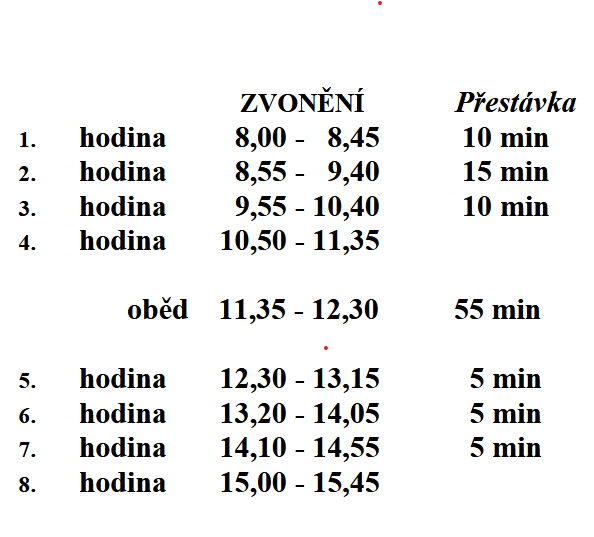 |  |  | ZVONĚNÍ | Přestávka |
|---|---|---|---|
| 1. | hodina | 8,00 - 8,45 | 10 min |
| 2. | hodina | 8,55 - 9,40 | 15 min |
| 3. | hodina | 9,55 - 10,40 | 10 min |
| 4. | hodina | 10,50 - 11,35 |  |
|  | oběd | 11,35 - 12,30 | 55 min |
| 5. | hodina | 12,30 - 13,15 | 5 min |
| 6. | hodina | 13,20 - 14,05 | 5 min |
| 7. | hodina | 14,10 - 14,55 | 5 min |
| 8. | hodina | 15,00 - 15,45 |  |